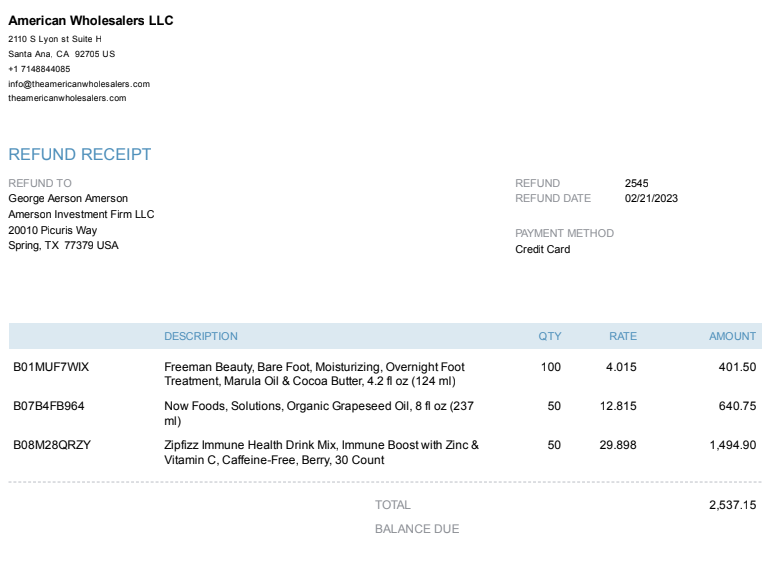 American Wholesalers LLC
2110 S Lyon st Suite H
Santa Ana, CA 92705 US
+1 7148844085
info@theamericanwholesalers.com
theamericanwholesalers.com

REFUND RECEIPT

REFUND TO
George Aerson Amerson
Amerson Investment Firm LLC
20010 Picuris Way
Spring, TX 77379 USA

REFUND 2545
REFUND DATE 02/21/2023

PAYMENT METHOD
Credit Card

| | DESCRIPTION | QTY | RATE | AMOUNT |
|---|---|---|---|---|
| B01MUF7WIX | Freeman Beauty, Bare Foot, Moisturizing, Overnight Foot Treatment, Marula Oil & Cocoa Butter, 4.2 fl oz (124 ml) | 100 | 4.015 | 401.50 |
| B07B4FB964 | Now Foods, Solutions, Organic Grapeseed Oil, 8 fl oz (237 ml) | 50 | 12.815 | 640.75 |
| B08M28QRZY | Zipfizz Immune Health Drink Mix, Immune Boost with Zinc & Vitamin C, Caffeine-Free, Berry, 30 Count | 50 | 29.898 | 1,494.90 |

TOTAL 2,537.15
BALANCE DUE